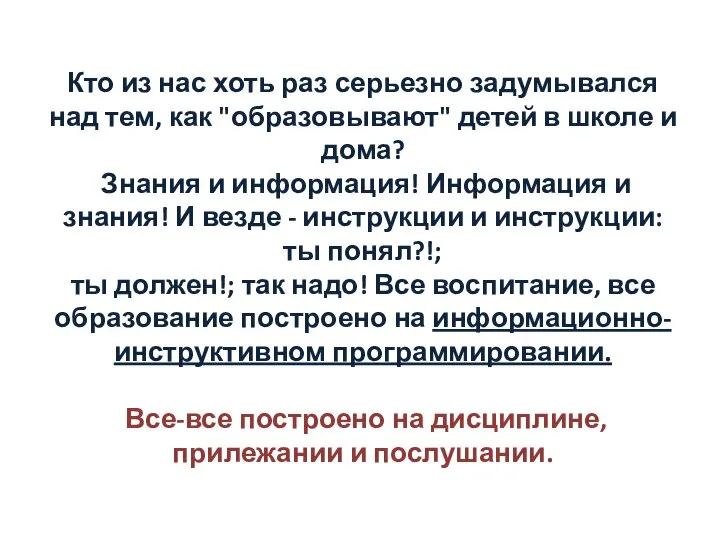 Кто из нас хоть раз серьезно задумывался над тем, как "образовывают" детей в школе и дома?
Знания и информация! Информация и знания! И везде - инструкции и инструкции: ты понял?!;
ты должен!; так надо! Все воспитание, все образование построено на информационно-инструктивном программировании.

Все-все построено на дисциплине, прилежании и послушании.